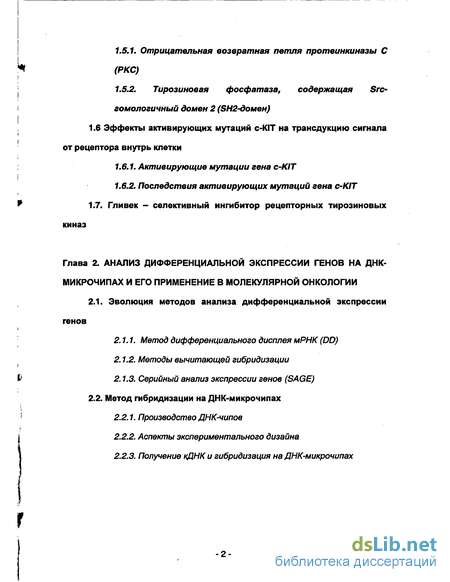 1.5.1. Отрицательная возвратная петля протеинкиназы С (РКС)

1.5.2. Тирозиновая фосфатаза, содержащая Src-гомологичный домен 2 (SH2-домен)

1.6 Эффекты активирующих мутаций c-KIT на трансдукцию сигнала от рецептора внутрь клетки

1.6.1. Активирующие мутации гена c-KIT

1.6.2. Последствия активирующих мутаций гена c-KIT

1.7. Гливек – селективный ингибитор рецепторных тирозиновых киназ

Глава 2. АНАЛИЗ ДИФФЕРЕНЦИАЛЬНОЙ ЭКСПРЕССИИ ГЕНОВ НА ДНК-МИКРОЧИПАХ И ЕГО ПРИМЕНЕНИЕ В МОЛЕКУЛЯРНОЙ ОНКОЛОГИИ

2.1. Эволюция методов анализа дифференциальной экспрессии генов

2.1.1. Метод дифференциального дисплея мРНК (DD)

2.1.2. Методы вычитающей гибридизации

2.1.3. Серийный анализ экспрессии генов (SAGE)

2.2. Метод гибридизации на ДНК-микрочипах

2.2.1. Производство ДНК-чипов

2.2.2. Аспекты экспериментального дизайна

2.2.3. Получение кДНК и гибридизация на ДНК-микрочипах

- 2 -

dsLib.net
библиотека диссертаций